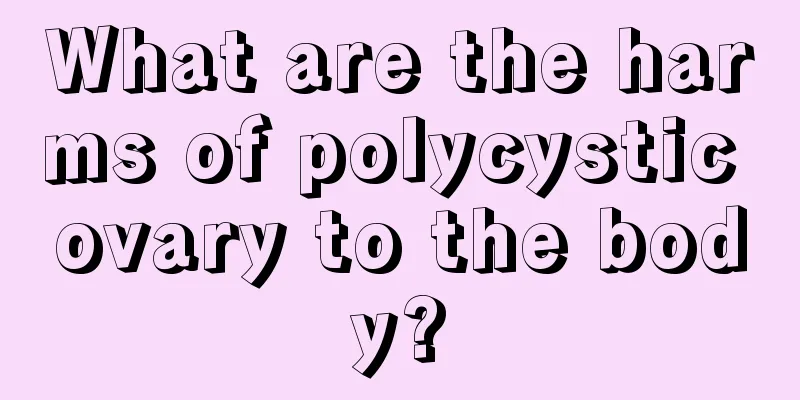 What are the harms of polycystic ovary to the body?